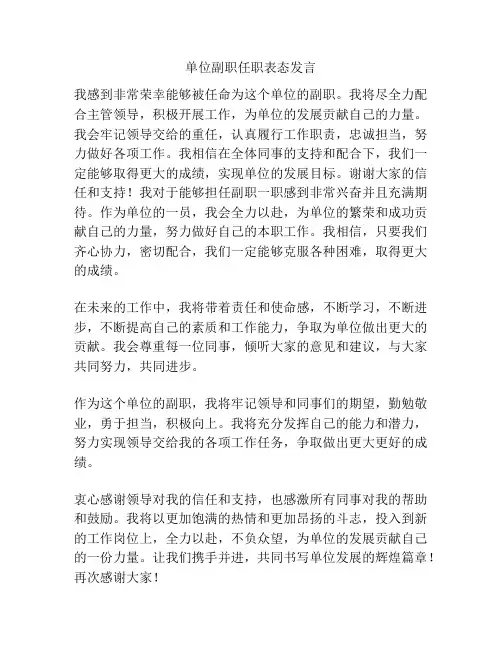 单位副职任职表态发言

我感到非常荣幸能够被任命为这个单位的副职。我将尽全力配合主管领导，积极开展工作，为单位的发展贡献自己的力量。我会牢记领导交给的重任，认真履行工作职责，忠诚担当，努力做好各项工作。我相信在全体同事的支持和配合下，我们一定能够取得更大的成绩，实现单位的发展目标。谢谢大家的信任和支持！我对于能够担任副职一职感到非常兴奋并且充满期待。作为单位的一员，我会全力以赴，为单位的繁荣和成功贡献自己的力量，努力做好自己的本职工作。我相信，只要我们齐心协力，密切配合，我们一定能够克服各种困难，取得更大的成绩。

在未来的工作中，我将带着责任和使命感，不断学习，不断进步，不断提高自己的素质和工作能力，争取为单位做出更大的贡献。我会尊重每一位同事，倾听大家的意见和建议，与大家共同努力，共同进步。

作为这个单位的副职，我将牢记领导和同事们的期望，勤勉敬业，勇于担当，积极向上。我将充分发挥自己的能力和潜力，努力实现领导交给我的各项工作任务，争取做出更大更好的成绩。

衷心感谢领导对我的信任和支持，也感激所有同事对我的帮助和鼓励。我将以更加饱满的热情和更加昂扬的斗志，投入到新的工作岗位上，全力以赴，不负众望，为单位的发展贡献自己的一份力量。让我们携手并进，共同书写单位发展的辉煌篇章！再次感谢大家！